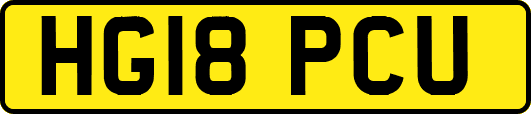 HG18 PCU